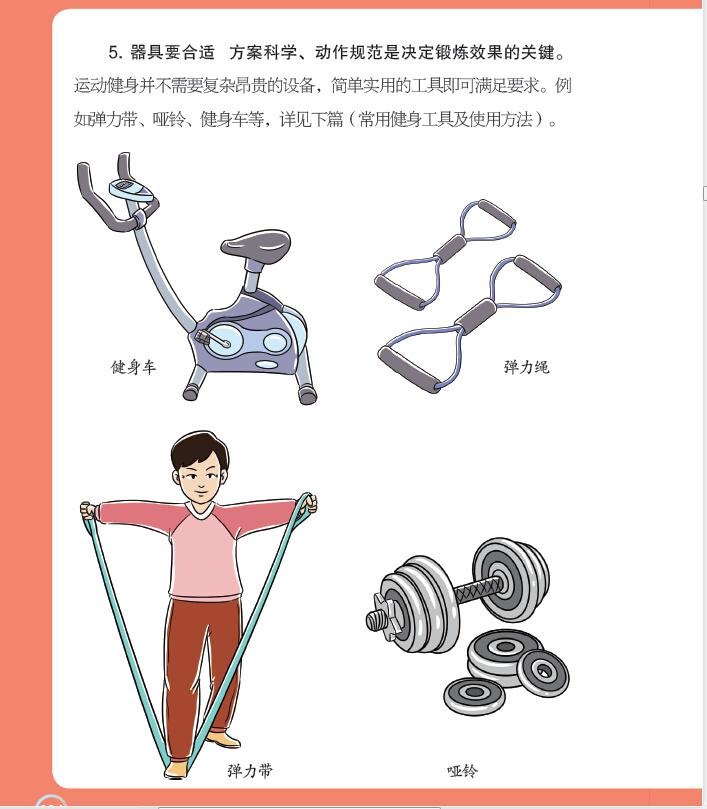 5.器具要合适 方案科学、动作规范是决定锻炼效果的关键。运动健身并不需要复杂昂贵的设备，简单实用的工具即可满足要求。例如弹力带、哑铃、健身车等，详见下篇（常用健身工具及使用方法）。

健身车

弹力绳

弹力带

哑铃